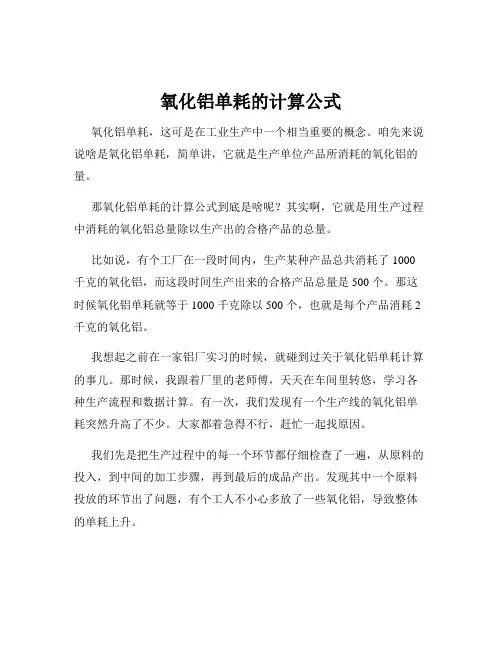 氧化铝单耗的计算公式

氧化铝单耗，这可是在工业生产中一个相当重要的概念。咱先来说说啥是氧化铝单耗，简单讲，它就是生产单位产品所消耗的氧化铝的量。

那氧化铝单耗的计算公式到底是啥呢？其实啊，它就是用生产过程中消耗的氧化铝总量除以生产出的合格产品的总量。

比如说，有个工厂在一段时间内，生产某种产品总共消耗了 1000 千克的氧化铝，而这段时间生产出来的合格产品总量是 500 个。那这时候氧化铝单耗就等于 1000 千克除以 500 个，也就是每个产品消耗 2 千克的氧化铝。

我想起之前在一家铝厂实习的时候，就碰到过关于氧化铝单耗计算的事儿。那时候，我跟着厂里的老师傅，天天在车间里转悠，学习各种生产流程和数据计算。有一次，我们发现有一个生产线的氧化铝单耗突然升高了不少。大家都着急得不行，赶忙一起找原因。

我们先是把生产过程中的每一个环节都仔细检查了一遍，从原料的投入，到中间的加工步骤，再到最后的成品产出。发现其中一个原料投放的环节出了问题，有个工人不小心多放了一些氧化铝，导致整体的单耗上升。